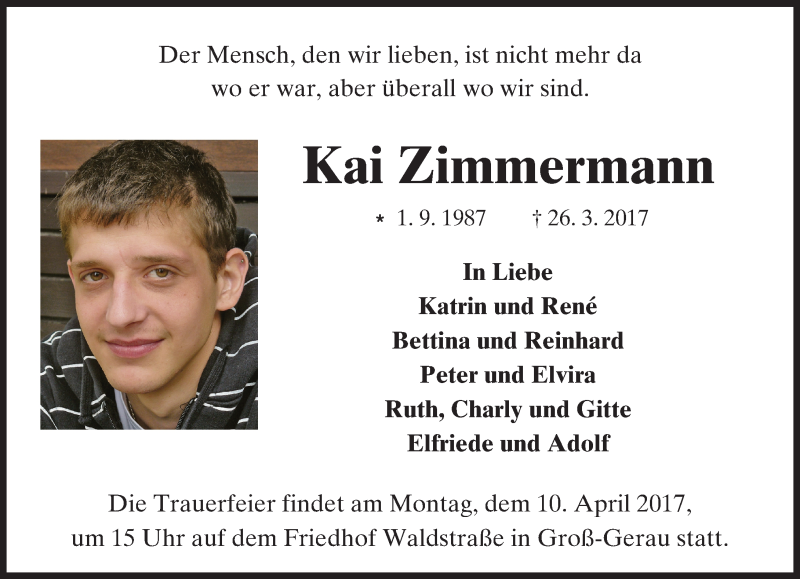 Der Mensch, den wir lieben, ist nicht mehr da
wo er war, aber überall wo wir sind.

Kai Zimmermann

* 1. 9. 1987 † 26. 3. 2017

In Liebe
Katrin und René
Bettina und Reinhard
Peter und Elvira
Ruth, Charly und Gitte
Elfriede und Adolf

Die Trauerfeier findet am Montag, dem 10. April 2017, um 15 Uhr auf dem Friedhof Waldstraße in Groß-Gerau statt.